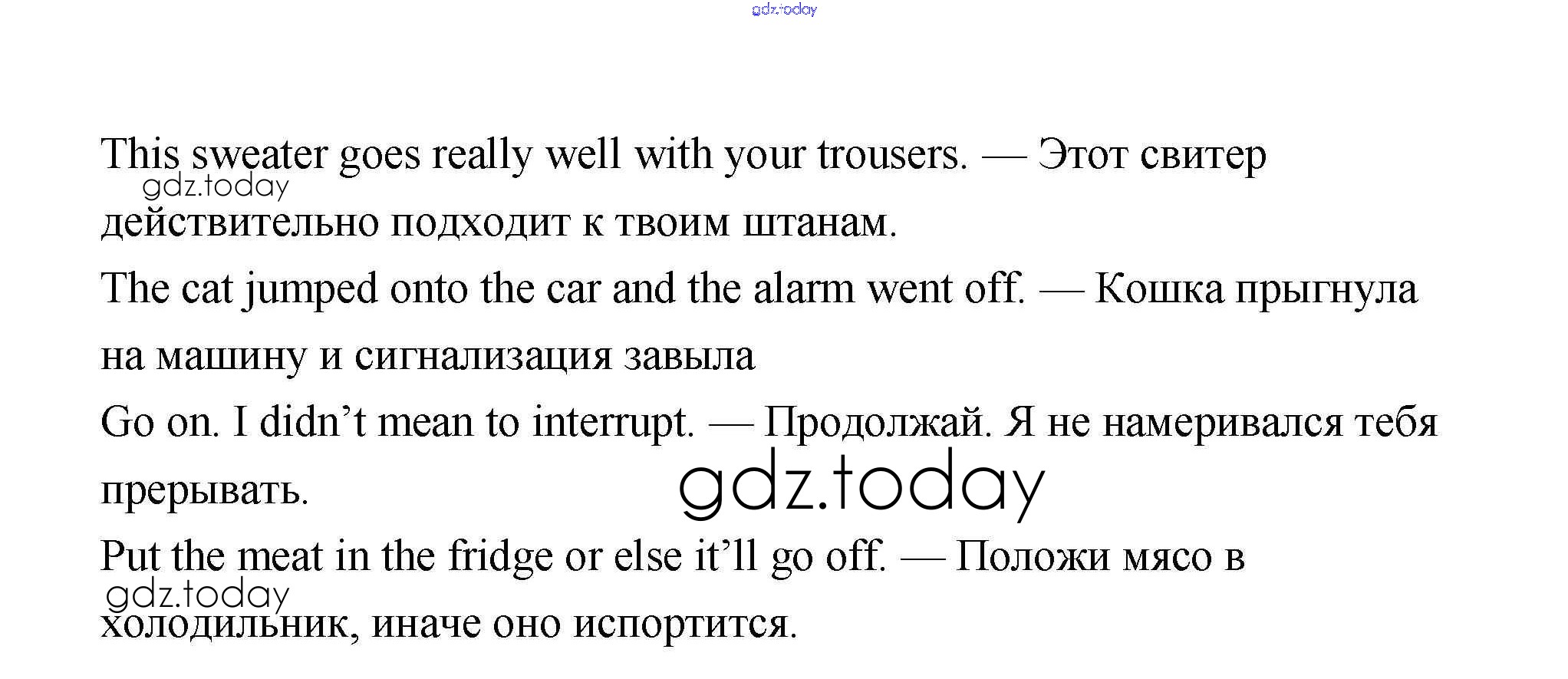 This sweater goes really well with your trousers. — Этот свитер действительно подходит к твоим штанам.

The cat jumped onto the car and the alarm went off. — Кошка прыгнула на машину и сигнализация завыла

Go on. I didn't mean to interrupt. — Продолжай. Я не намеривался тебя прерывать.

Put the meat in the fridge or else it'll go off. — Положи мясо в холодильник, иначе оно испортится.

gdz.today